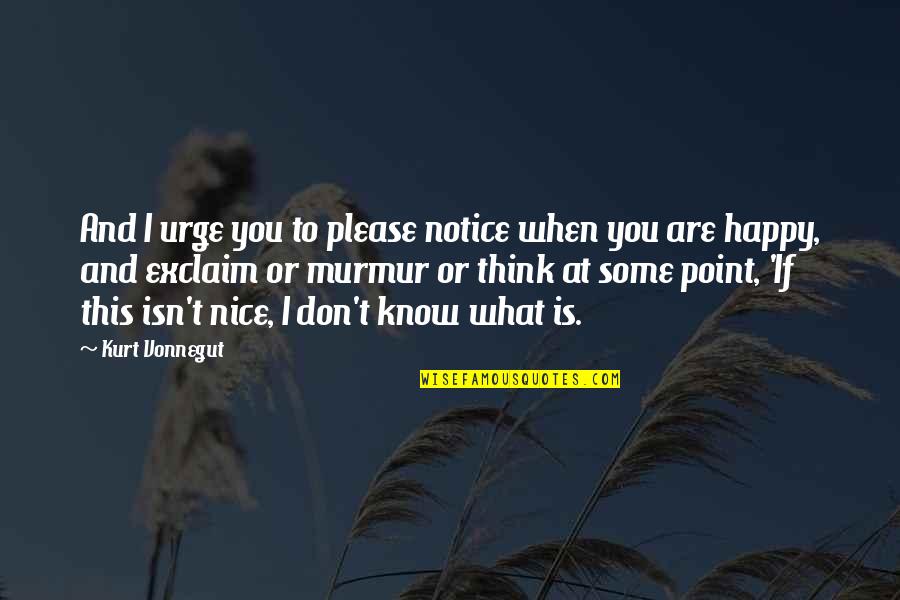 And I urge you to please notice when you are happy, and exclaim or murmur or think at some point, 'If this isn't nice, I don't know what is.

~ Kurt Vonnegut

WISEFAMOUSQUOTES.COM